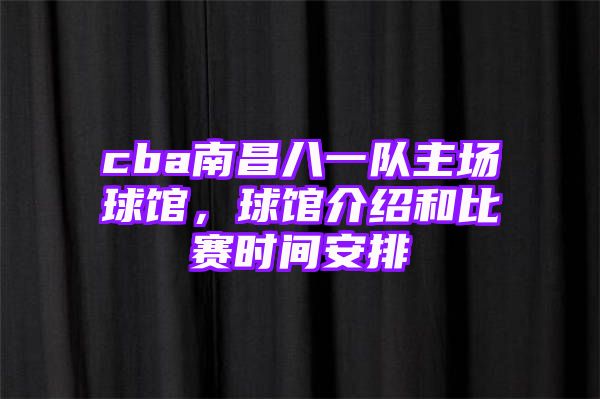 cba南昌八一队主场球馆，球馆介绍和比赛时间安排